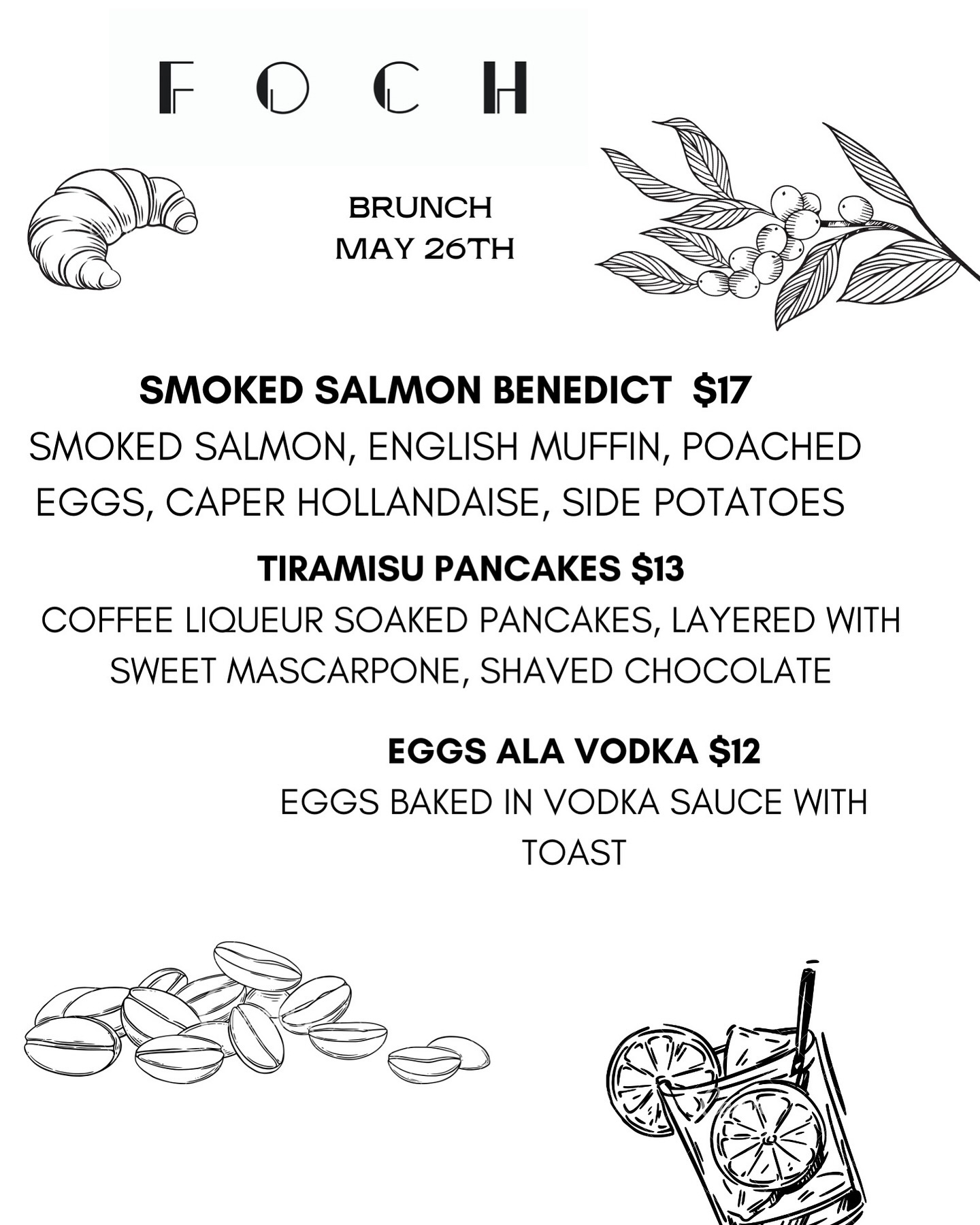 FOCH

BRUNCH
MAY 26TH

SMOKED SALMON BENEDICT $17
SMOKED SALMON, ENGLISH MUFFIN, POACHED EGGS, CAPER HOLLANDAISE, SIDE POTATOES

TIRAMISU PANCAKES $13
COFFEE LIQUEUR SOAKED PANCAKES, LAYERED WITH SWEET MASCARPONE, SHAVED CHOCOLATE

EGGS ALA VODKA $12
EGGS BAKED IN VODKA SAUCE WITH TOAST